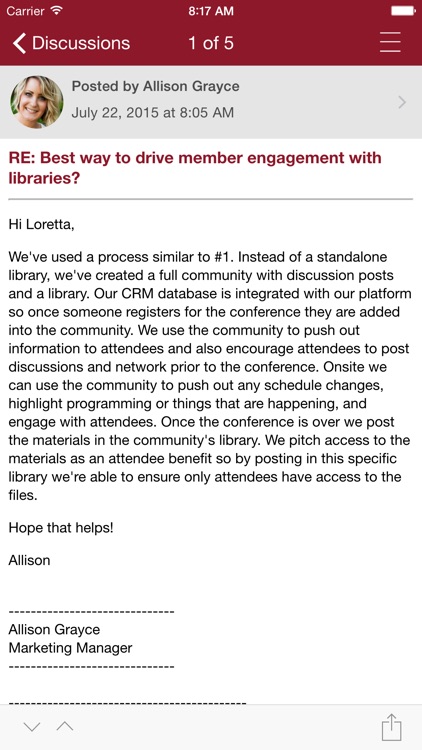 Carrier 8:17 AM

Discussions 1 of 5

Posted by Allison Grayce
July 22, 2015 at 8:05 AM

RE: Best way to drive member engagement with libraries?

Hi Loretta,

We've used a process similar to #1. Instead of a standalone library, we've created a full community with discussion posts and a library. Our CRM database is integrated with our platform so once someone registers for the conference they are added into the community. We use the community to push out information to attendees and also encourage attendees to post discussions and network prior to the conference. Onsite we can use the community to push out any schedule changes, highlight programming or things that are happening, and engage with attendees. Once the conference is over we post the materials in the community's library. We pitch access to the materials as an attendee benefit so by posting in this specific library we're able to ensure only attendees have access to the files.

Hope that helps!

Allison

------------------------------
Allison Grayce
Marketing Manager
------------------------------

-------------------------------------------